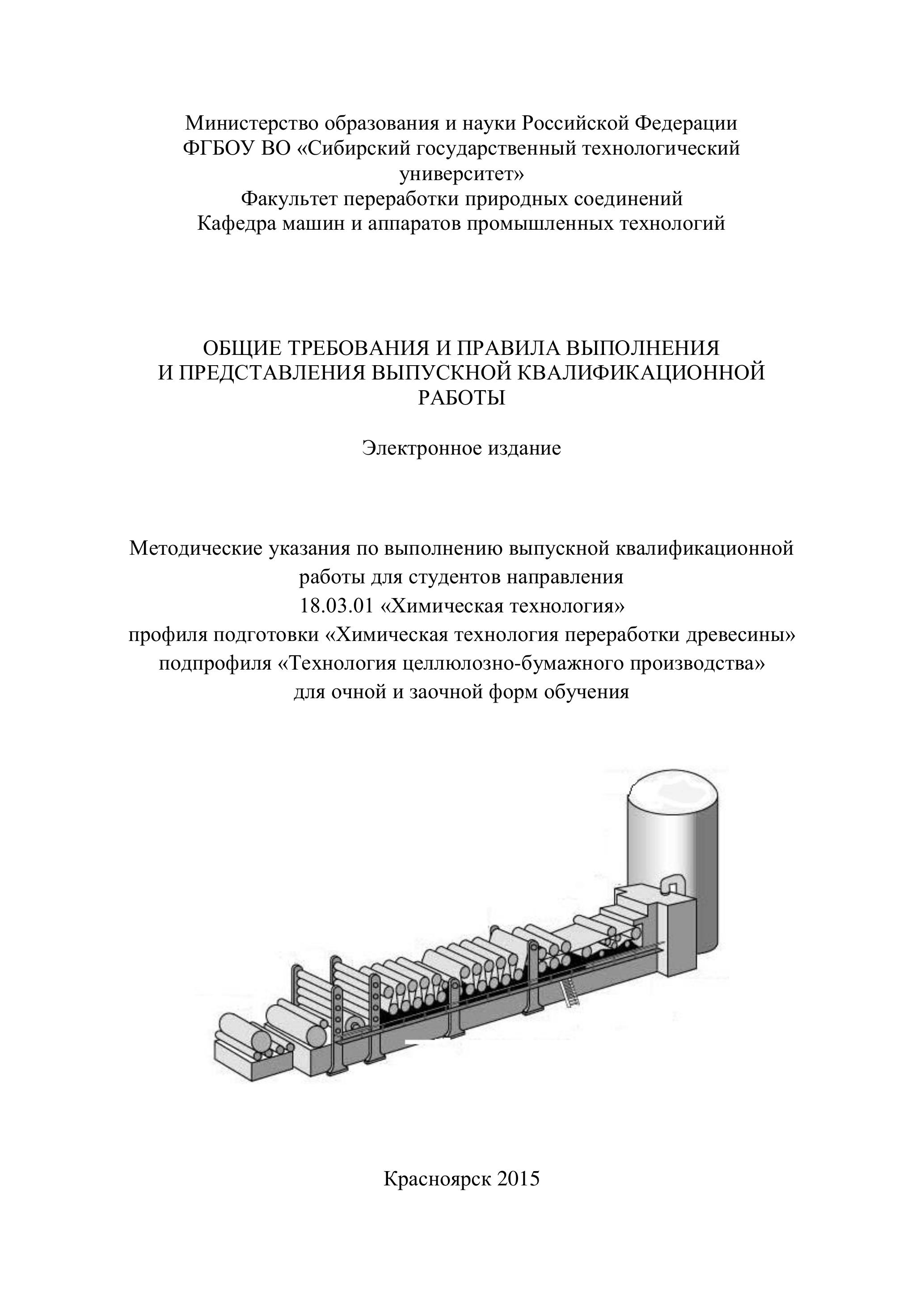 Министерство образования и науки Российской Федерации
ФГБОУ ВО «Сибирский государственный технологический университет»
Факультет переработки природных соединений
Кафедра машин и аппаратов промышленных технологий

ОБЩИЕ ТРЕБОВАНИЯ И ПРАВИЛА ВЫПОЛНЕНИЯ И ПРЕДСТАВЛЕНИЯ ВЫПУСКНОЙ КВАЛИФИКАЦИОННОЙ РАБОТЫ

Электронное издание

Методические указания по выполнению выпускной квалификационной работы для студентов направления
18.03.01 «Химическая технология»
профиля подготовки «Химическая технология переработки древесины»
подпрофиля «Технология целлюлозно-бумажного производства»
для очной и заочной форм обучения

Красноярск 2015